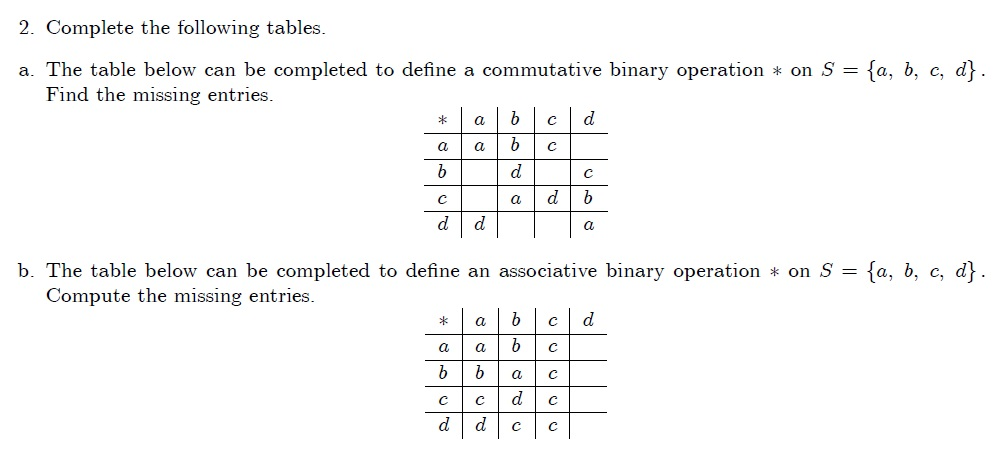 2. Complete the following tables.

a. The table below can be completed to define a commutative binary operation $*$ on $S = \{a,\ b,\ c,\ d\}$. Find the missing entries.

| $*$ | $a$ | $b$ | $c$ | $d$ |
|---|---|---|---|---|
| $a$ | $a$ | $b$ | $c$ | |
| $b$ | | $d$ | | $c$ |
| $c$ | | $a$ | $d$ | $b$ |
| $d$ | $d$ | | | $a$ |

b. The table below can be completed to define an associative binary operation $*$ on $S = \{a,\ b,\ c,\ d\}$. Compute the missing entries.

| $*$ | $a$ | $b$ | $c$ | $d$ |
|---|---|---|---|---|
| $a$ | $a$ | $b$ | $c$ | |
| $b$ | $b$ | $a$ | $c$ | |
| $c$ | $c$ | $d$ | $c$ | |
| $d$ | $d$ | $c$ | $c$ | |